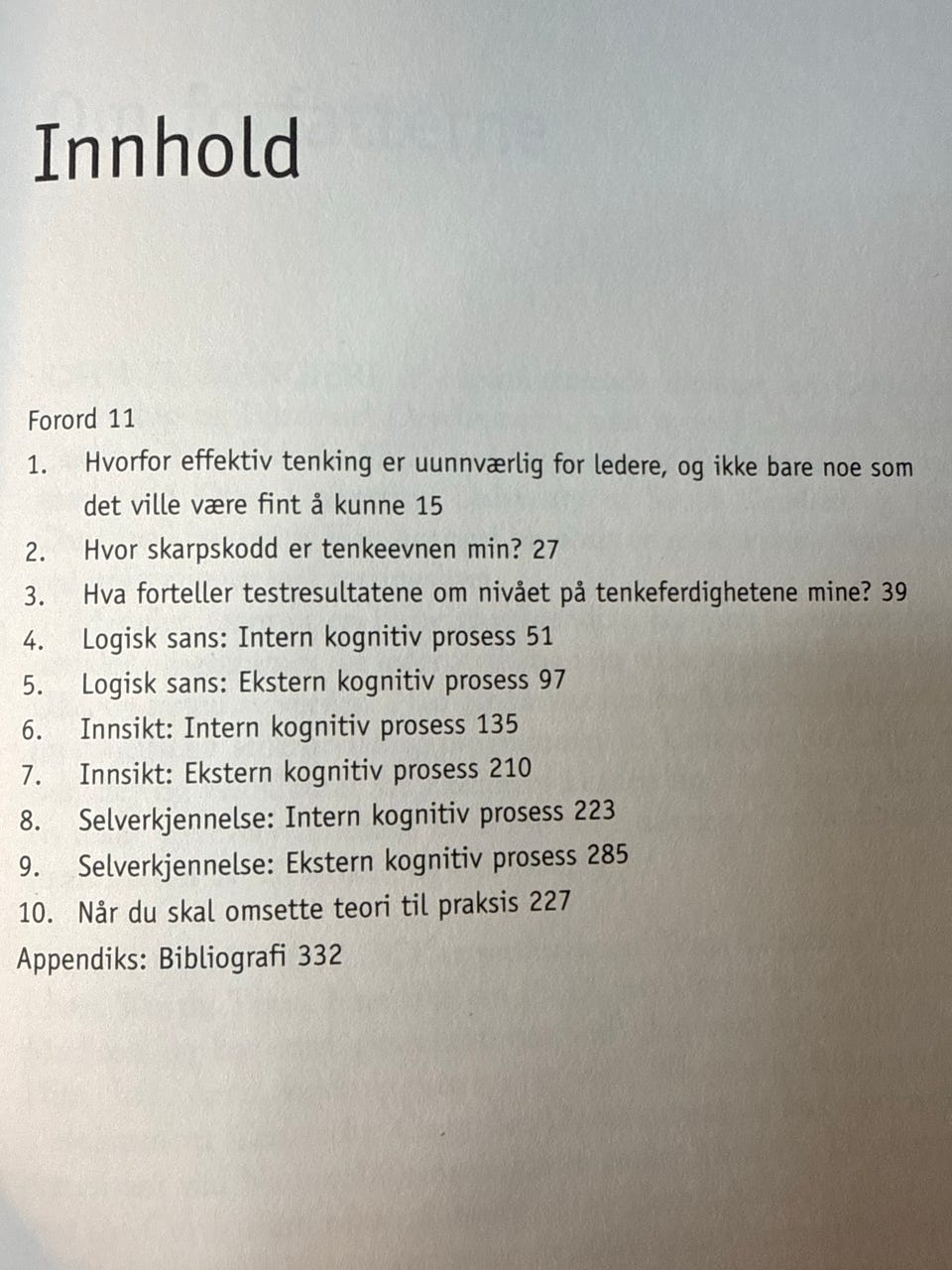 Innhold

Forord 11

1. Hvorfor effektiv tenking er uunnværlig for ledere, og ikke bare noe som det ville være fint å kunne 15

2. Hvor skarpskodd er tenkeevnen min? 27

3. Hva forteller testresultatene om nivået på tenkeferdighetene mine? 39

4. Logisk sans: Intern kognitiv prosess 51

5. Logisk sans: Ekstern kognitiv prosess 97

6. Innsikt: Intern kognitiv prosess 135

7. Innsikt: Ekstern kognitiv prosess 210

8. Selverkjennelse: Intern kognitiv prosess 223

9. Selverkjennelse: Ekstern kognitiv prosess 285

10. Når du skal omsette teori til praksis 227

Appendiks: Bibliografi 332